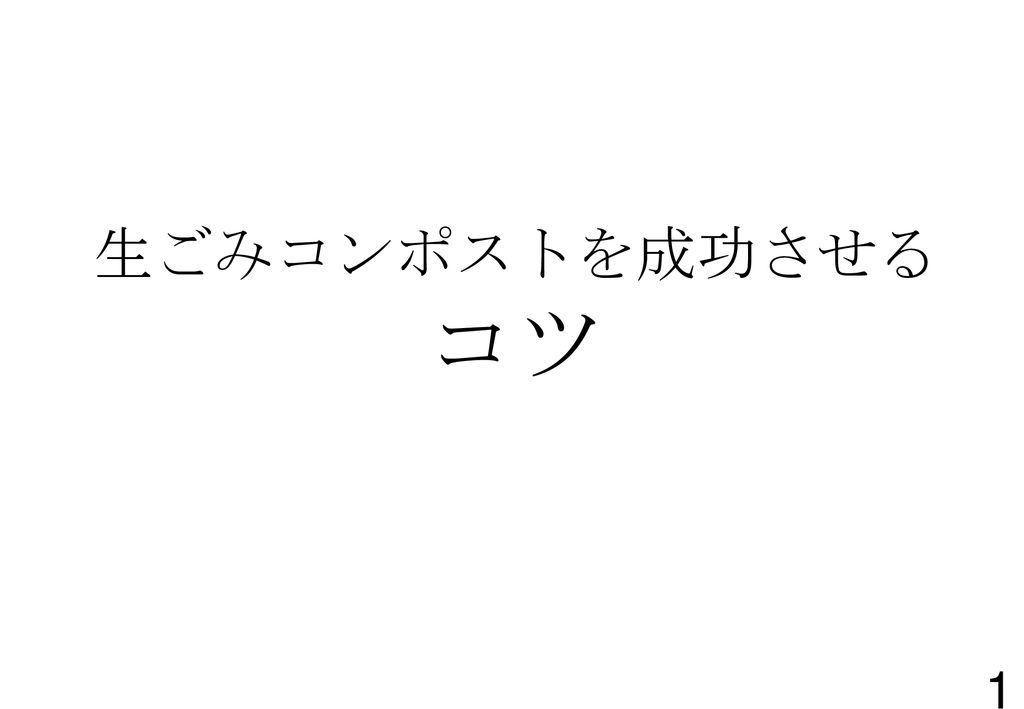 生ごみコンポストを成功させる
コツ

1